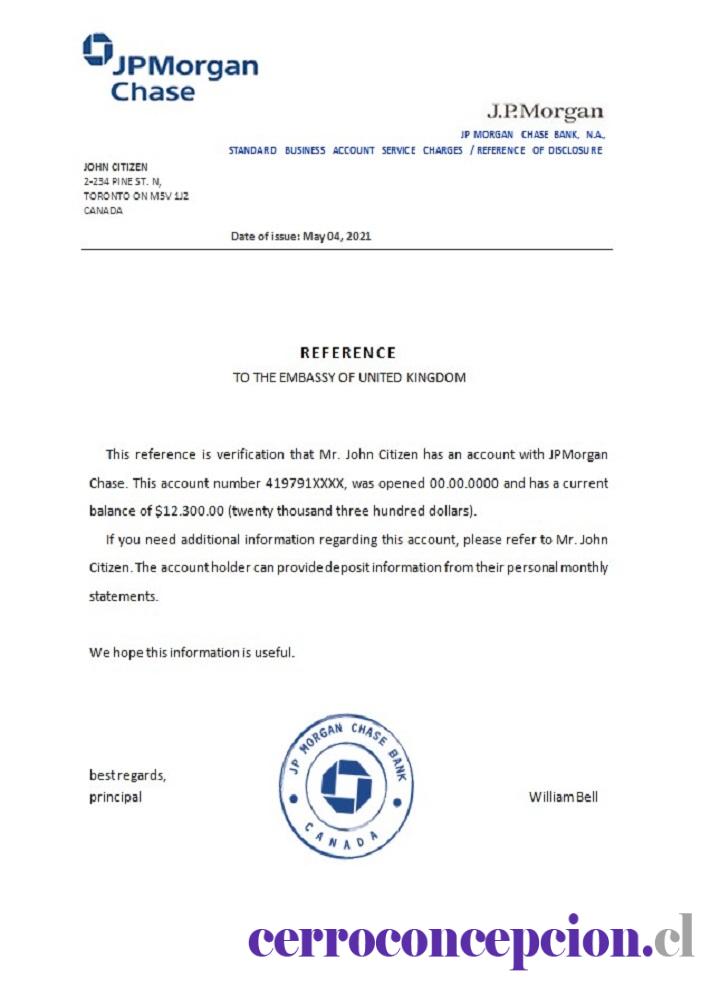 JPMorgan Chase

J.P.Morgan

JP MORGAN CHASE BANK, N.A.

STANDARD BUSINESS ACCOUNT SERVICE CHARGES / REFERENCE OF DISCLOSURE

JOHN CITIZEN
2-234 PINE ST. N,
TORONTO ON M5V 1J2
CANADA

Date of issue: May 04, 2021

REFERENCE

TO THE EMBASSY OF UNITED KINGDOM

This reference is verification that Mr. John Citizen has an account with JPMorgan Chase. This account number 419791XXXX, was opened 00.00.0000 and has a current balance of $12.300.00 (twenty thousand three hundred dollars).

If you need additional information regarding this account, please refer to Mr. John Citizen. The account holder can provide deposit information from their personal monthly statements.

We hope this information is useful.

best regards,
principal

JP MORGAN CHASE BANK
CANADA

William Bell

cerroconcepcion.cl